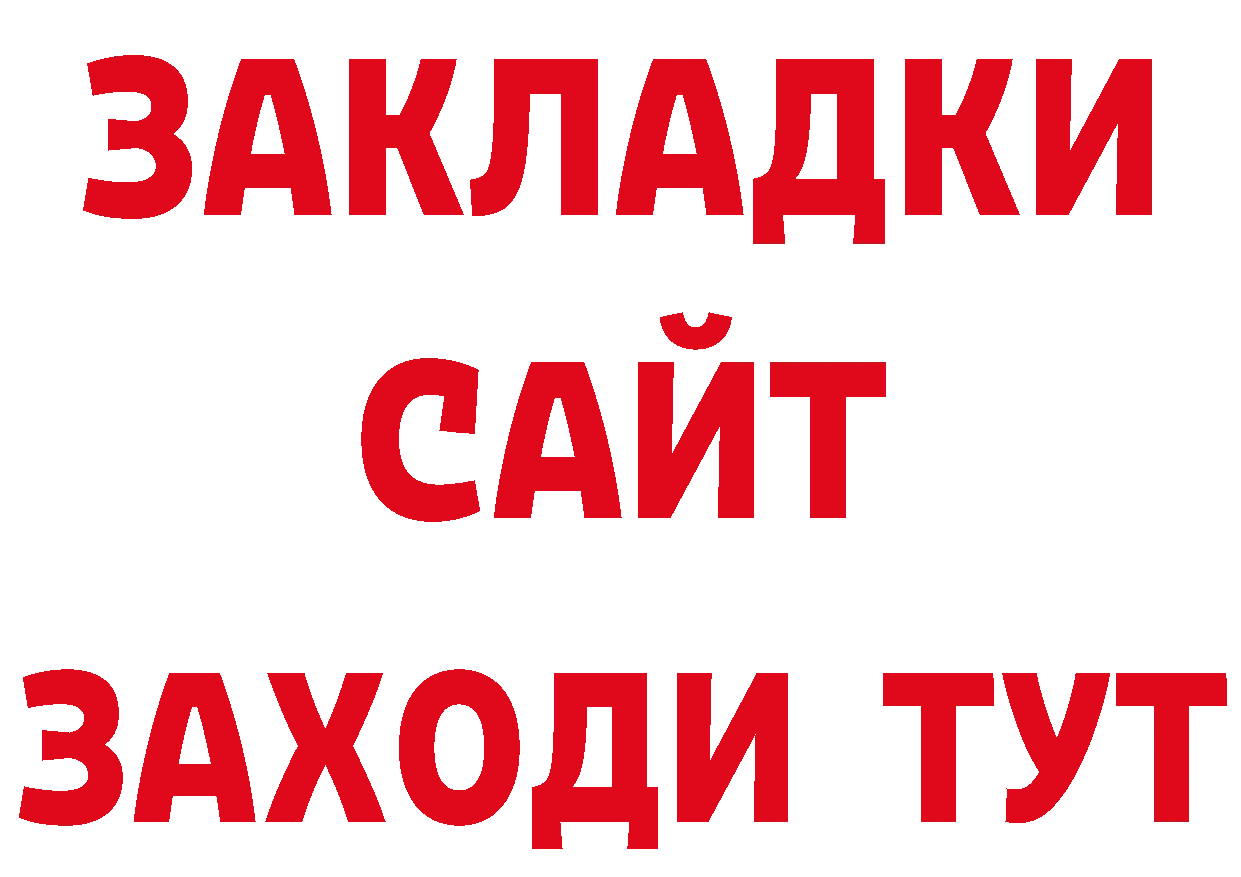 ЗАКЛАДКИ
САЙТ
ЗАХОДИ ТУТ